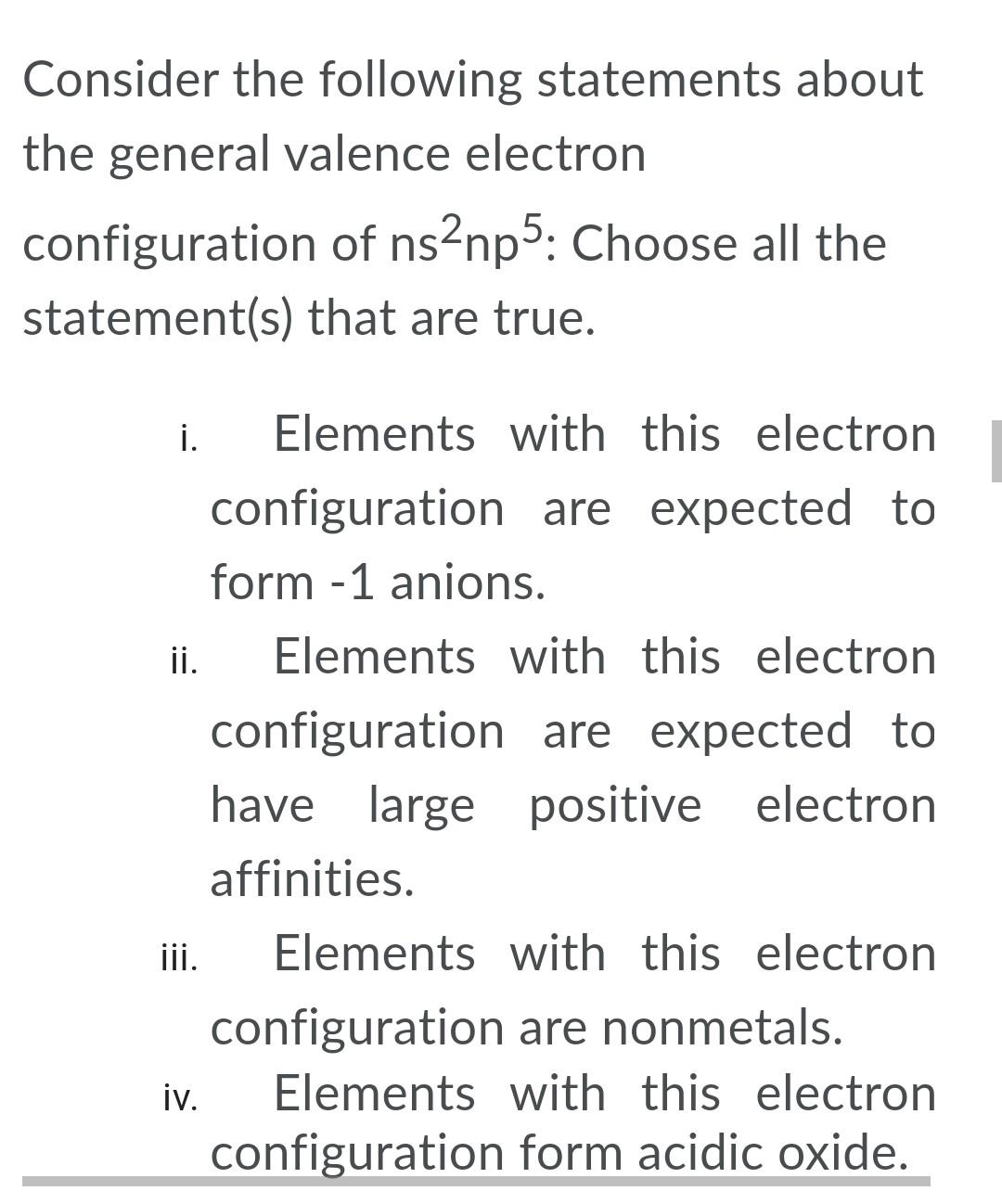 Consider the following statements about the general valence electron configuration of $ns^2np^5$: Choose all the statement(s) that are true.

i. Elements with this electron configuration are expected to form -1 anions.

ii. Elements with this electron configuration are expected to have large positive electron affinities.

iii. Elements with this electron configuration are nonmetals.

iv. Elements with this electron configuration form acidic oxide.